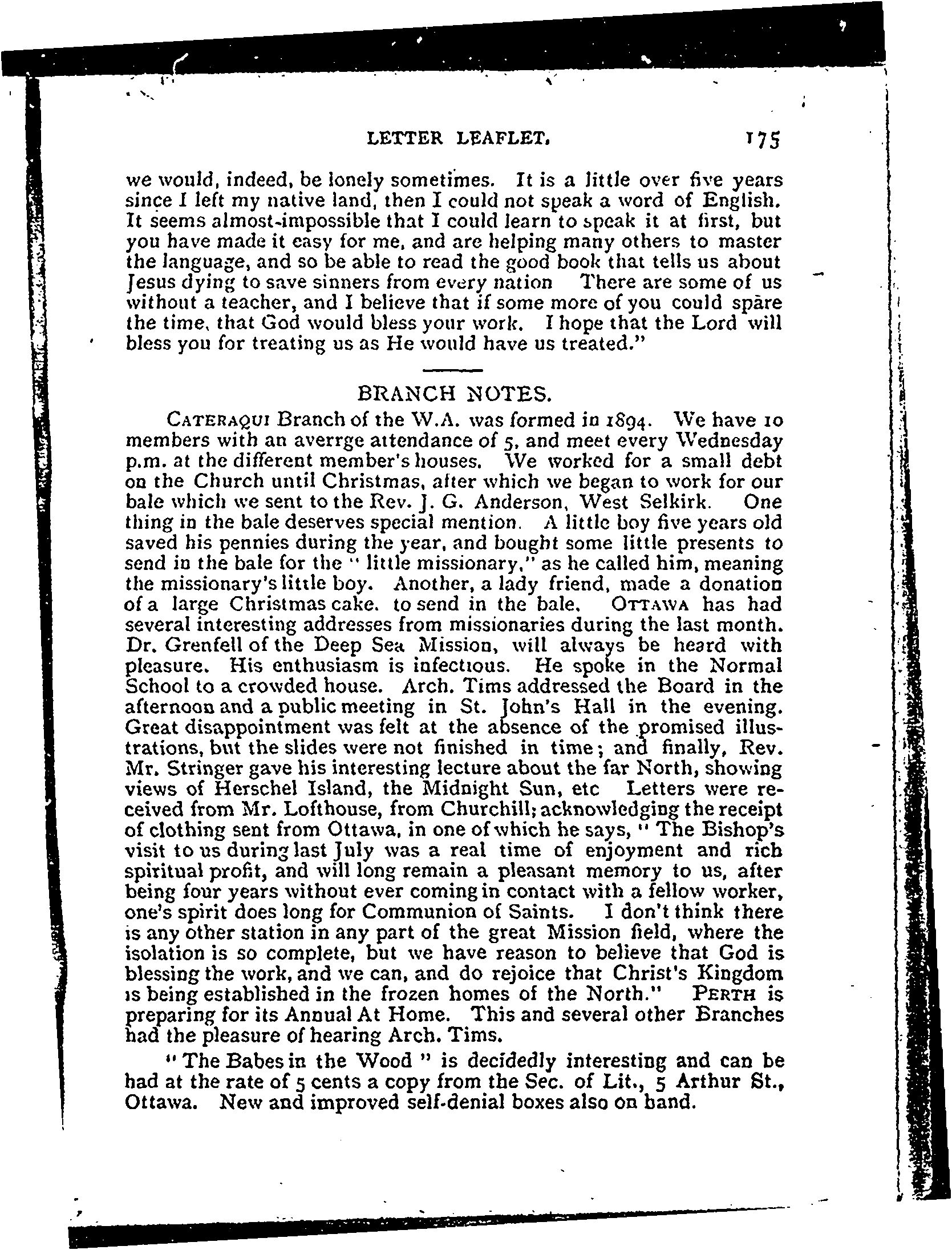 LETTER LEAFLET. 175

we would, indeed, be lonely sometimes. It is a little over five years since I left my native land, then I could not speak a word of English. It seems almost-impossible that I could learn to speak it at first, but you have made it easy for me, and are helping many others to master the language, and so be able to read the good book that tells us about Jesus dying to save sinners from every nation There are some of us without a teacher, and I believe that if some more of you could spare the time, that God would bless your work. I hope that the Lord will bless you for treating us as He would have us treated."

BRANCH NOTES.

CATERAQUI Branch of the W.A. was formed in 1894. We have 10 members with an averrge attendance of 5, and meet every Wednesday p.m. at the different member's houses. We worked for a small debt on the Church until Christmas, after which we began to work for our bale which we sent to the Rev. J. G. Anderson, West Selkirk. One thing in the bale deserves special mention. A little boy five years old saved his pennies during the year, and bought some little presents to send in the bale for the "little missionary," as he called him, meaning the missionary's little boy. Another, a lady friend, made a donation of a large Christmas cake. to send in the bale. OTTAWA has had several interesting addresses from missionaries during the last month. Dr. Grenfell of the Deep Sea Mission, will always be heard with pleasure. His enthusiasm is infectious. He spoke in the Normal School to a crowded house. Arch. Tims addressed the Board in the afternoon and a public meeting in St. John's Hall in the evening. Great disappointment was felt at the absence of the promised illustrations, but the slides were not finished in time; and finally, Rev. Mr. Stringer gave his interesting lecture about the far North, showing views of Herschel Island, the Midnight Sun, etc Letters were received from Mr. Lofthouse, from Churchill; acknowledging the receipt of clothing sent from Ottawa, in one of which he says, "The Bishop's visit to us during last July was a real time of enjoyment and rich spiritual profit, and will long remain a pleasant memory to us, after being four years without ever coming in contact with a fellow worker, one's spirit does long for Communion of Saints. I don't think there is any other station in any part of the great Mission field, where the isolation is so complete, but we have reason to believe that God is blessing the work, and we can, and do rejoice that Christ's Kingdom is being established in the frozen homes of the North." PERTH is preparing for its Annual At Home. This and several other Branches had the pleasure of hearing Arch. Tims.

"The Babes in the Wood" is decidedly interesting and can be had at the rate of 5 cents a copy from the Sec. of Lit., 5 Arthur St., Ottawa. New and improved self-denial boxes also on hand.